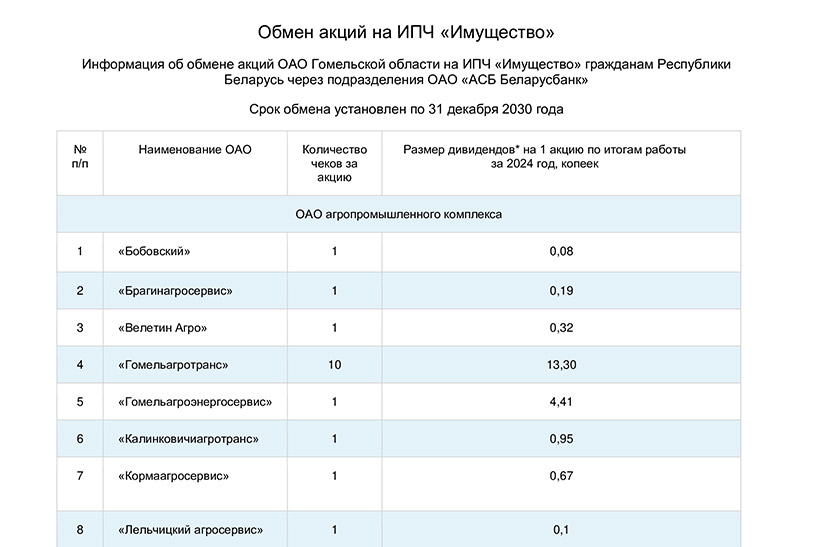 Обмен акций на ИПЧ «Имущество»

Информация об обмене акций ОАО Гомельской области на ИПЧ «Имущество» гражданам Республики Беларусь через подразделения ОАО «АСБ Беларусбанк»

Срок обмена установлен по 31 декабря 2030 года

| № п/п | Наименование ОАО | Количество чеков за акцию | Размер дивидендов* на 1 акцию по итогам работы за 2024 год, копеек |
|---|---|---|---|
| ОАО агропромышленного комплекса | | | |
| 1 | «Бобовский» | 1 | 0,08 |
| 2 | «Брагинагросервис» | 1 | 0,19 |
| 3 | «Велетин Агро» | 1 | 0,32 |
| 4 | «Гомельагротранс» | 10 | 13,30 |
| 5 | «Гомельагроэнергосервис» | 1 | 4,41 |
| 6 | «Калинковичиагротранс» | 1 | 0,95 |
| 7 | «Кормаагросервис» | 1 | 0,67 |
| 8 | «Лельчицкий агросервис» | 1 | 0,1 |